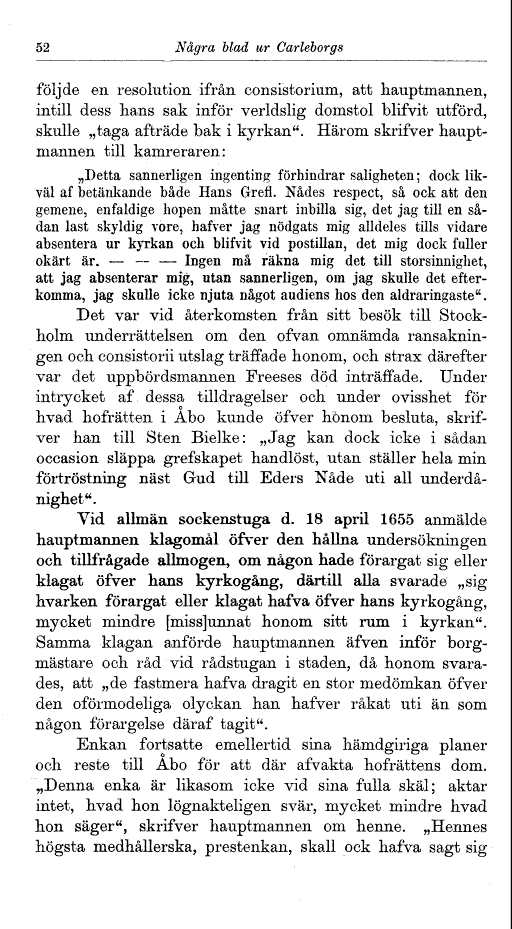 52 Några blad ur Carleborgs

följde en resolution ifrån consistorium, att hauptmannen, intill dess hans sak inför verldslig domstol blifvit utförd, skulle „taga afträde bak i kyrkan“. Härom skrifver hauptmannen till kamreraren:

„Detta sannerligen ingenting förhindrar saligheten; dock likväl af betänkande både Hans Grefl. Nådes respect, så ock att den gemene, enfaldige hopen måtte snart inbilla sig, det jag till en sådan last skyldig vore, hafver jag nödgats mig alldeles tills vidare absentera ur kyrkan och blifvit vid postillan, det mig dock fuller okärt är. — — — Ingen må räkna mig det till storsinnighet, att jag absenterar mig, utan sannerligen, om jag skulle det efterkomma, jag skulle icke njuta något audiens hos den aldraringaste“.

Det var vid återkomsten från sitt besök till Stockholm underrättelsen om den ofvan omnämda ransakningen och consistorii utslag träffade honom, och strax därefter var det uppbördsmannen Freeses död inträffade. Under intrycket af dessa tilldragelser och under ovisshet för hvad hofrätten i Åbo kunde öfver honom besluta, skrifver han till Sten Bielke: „Jag kan dock icke i sådan occasion släppa grefskapet handlöst, utan ställer hela min förtröstning näst Gud till Eders Nåde uti all underdånighet“.

Vid allmän sockenstuga d. 18 april 1655 anmälde hauptmannen klagomål öfver den hållna undersökningen och tillfrågade allmogen, om någon hade förargat sig eller klagat öfver hans kyrkogång, därtill alla svarade „sig hvarken förargat eller klagat hafva öfver hans kyrkogång, mycket mindre [miss]unnat honom sitt rum i kyrkan“. Samma klagan anförde hauptmannen äfven inför borgmästare och råd vid rådstugan i staden, då honom svarades, att „de fastmera hafva dragit en stor medömkan öfver den oförmodeliga olyckan han hafver råkat uti än som någon förargelse däraf tagit“.

Enkan fortsatte emellertid sina hämdgiriga planer och reste till Åbo för att där afvakta hofrättens dom. „Denna enka är likasom icke vid sina fulla skäl; aktar intet, hvad hon lögnakteligen svär, mycket mindre hvad hon säger“, skrifver hauptmannen om henne. „Hennes högsta medhållerska, prestenkan, skall ock hafva sagt sig